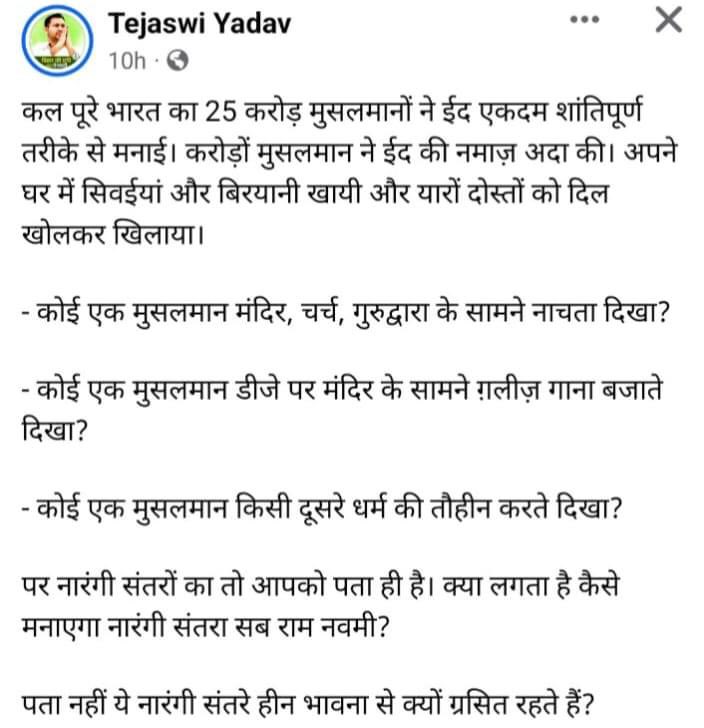 Tejaswi Yadav
10h ·

कल पूरे भारत का 25 करोड़ मुसलमानों ने ईद एकदम शांतिपूर्ण तरीके से मनाई। करोड़ों मुसलमान ने ईद की नमाज़ अदा की। अपने घर में सिवईयां और बिरयानी खायी और यारों दोस्तों को दिल खोलकर खिलाया।

- कोई एक मुसलमान मंदिर, चर्च, गुरुद्वारा के सामने नाचता दिखा?

- कोई एक मुसलमान डीजे पर मंदिर के सामने ग़लीज़ गाना बजाते दिखा?

- कोई एक मुसलमान किसी दूसरे धर्म की तौहीन करते दिखा?

पर नारंगी संतरों का तो आपको पता ही है। क्या लगता है कैसे मनाएगा नारंगी संतरा सब राम नवमी?

पता नहीं ये नारंगी संतरे हीन भावना से क्यों ग्रसित रहते हैं?